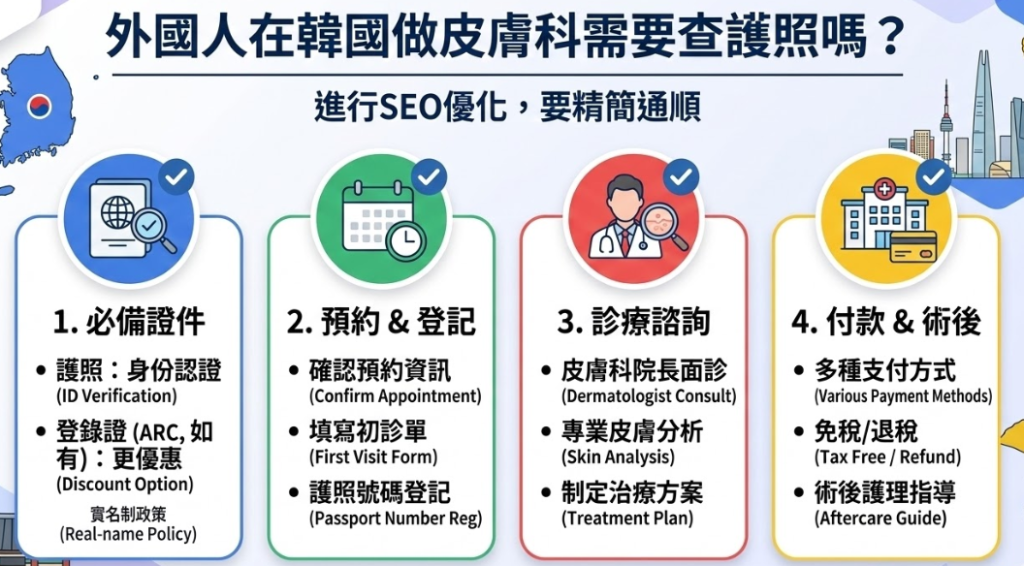 外國人在韓國做皮膚科需要查護照嗎？

進行SEO優化，要精簡通順

1. 必備證件

• 護照：身份認證 (ID Verification)

• 登錄證 (ARC, 如有)：更優惠 (Discount Option)

實名制政策 (Real-name Policy)

2. 預約 & 登記

• 確認預約資訊 (Confirm Appointment)

• 填寫初診單 (First Visit Form)

• 護照號碼登記 (Passport Number Reg)

3. 診療諮詢

• 皮膚科院長面診 (Dermatologist Consult)

• 專業皮膚分析 (Skin Analysis)

• 制定治療方案 (Treatment Plan)

4. 付款 & 術後

• 多種支付方式 (Various Payment Methods)

• 免稅/退稅 (Tax Free / Refund)

• 術後護理指導 (Aftercare Guide)